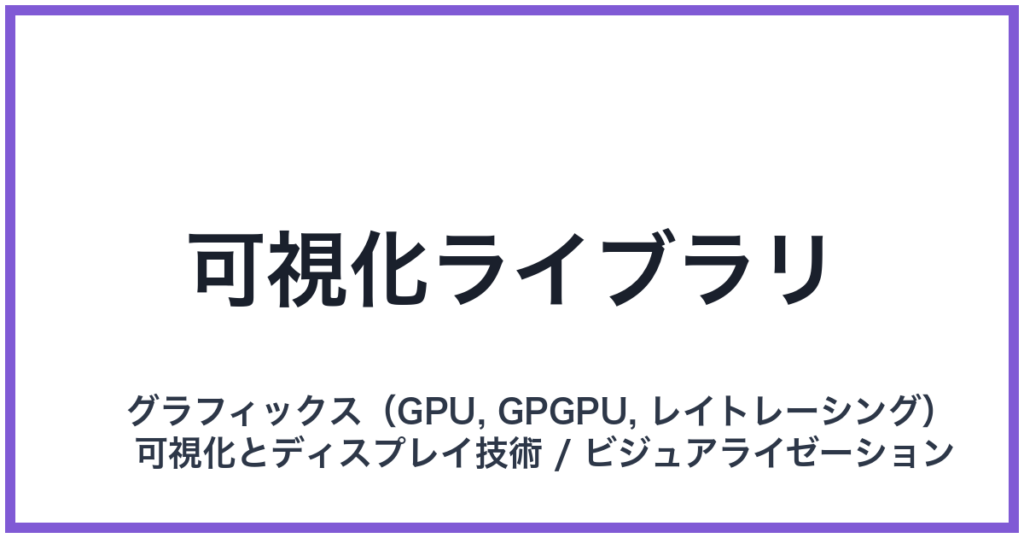 可視化ライブラリ

グラフィックス（GPU, GPGPU, レイトレーシング）
可視化とディスプレイ技術 / ビジュアライゼーション